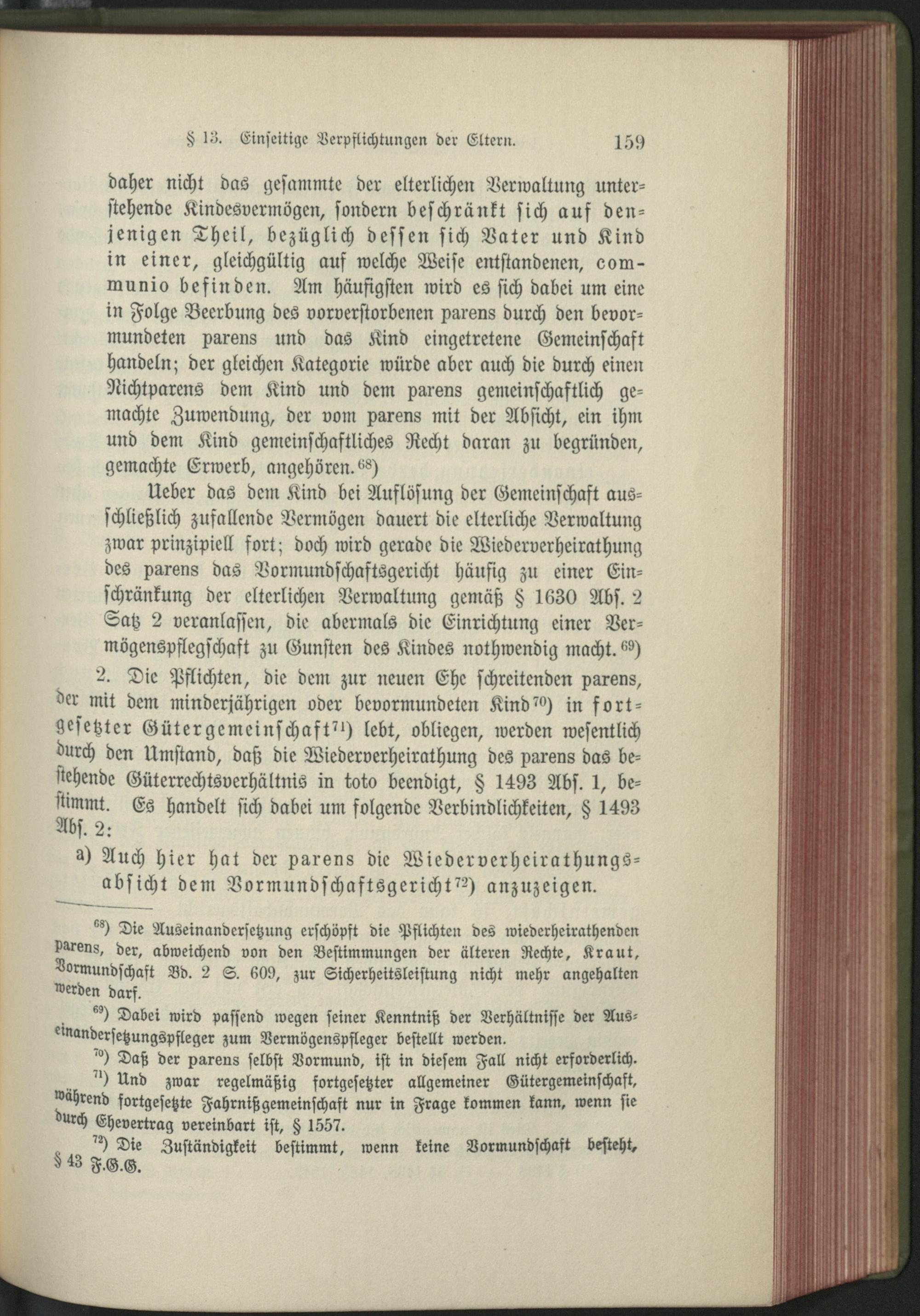 § 13. Einseitige Verpflichtungen der Eltern. 159

daher nicht das gesammte der elterlichen Verwaltung unterstehende Kindesvermögen, sondern beschränkt sich auf denjenigen Theil, bezüglich dessen sich Vater und Kind in einer, gleichgültig auf welche Weise entstandenen, communio befinden. Am häufigsten wird es sich dabei um eine in Folge Beerbung des vorverstorbenen parens durch den bevormundeten parens und das Kind eingetretene Gemeinschaft handeln; der gleichen Kategorie würde aber auch die durch einen Nichtparens dem Kind und dem parens gemeinschaftlich gemachte Zuwendung, der vom parens mit der Absicht, ein ihm und dem Kind gemeinschaftliches Recht daran zu begründen, gemachte Erwerb, angehören.$^{68}$)

Ueber das dem Kind bei Auflösung der Gemeinschaft ausschließlich zufallende Vermögen dauert die elterliche Verwaltung zwar prinzipiell fort; doch wird gerade die Wiederverheirathung des parens das Vormundschaftsgericht häufig zu einer Einschränkung der elterlichen Verwaltung gemäß § 1630 Abs. 2 Satz 2 veranlassen, die abermals die Einrichtung einer Vermögenspflegschaft zu Gunsten des Kindes nothwendig macht.$^{69}$)

2. Die Pflichten, die dem zur neuen Ehe schreitenden parens, der mit dem minderjährigen oder bevormundeten Kind$^{70}$) in fortgesetzter Gütergemeinschaft$^{71}$) lebt, obliegen, werden wesentlich durch den Umstand, daß die Wiederverheirathung des parens das bestehende Güterrechtsverhältnis in toto beendigt, § 1493 Abs. 1, bestimmt. Es handelt sich dabei um folgende Verbindlichkeiten, § 1493 Abs. 2:

a) Auch hier hat der parens die Wiederverheirathungsabsicht dem Vormundschaftsgericht$^{72}$) anzuzeigen.

$^{68}$) Die Auseinandersetzung erschöpft die Pflichten des wiederheirathenden parens, der, abweichend von den Bestimmungen der älteren Rechte, Kraut, Vormundschaft Bd. 2 S. 609, zur Sicherheitsleistung nicht mehr angehalten werden darf.

$^{69}$) Dabei wird passend wegen seiner Kenntniß der Verhältnisse der Auseinandersetzungspfleger zum Vermögenspfleger bestellt werden.

$^{70}$) Daß der parens selbst Vormund, ist in diesem Fall nicht erforderlich.

$^{71}$) Und zwar regelmäßig fortgesetzter allgemeiner Gütergemeinschaft, während fortgesetzte Fahrnißgemeinschaft nur in Frage kommen kann, wenn sie durch Ehevertrag vereinbart ist, § 1557.

$^{72}$) Die Zuständigkeit bestimmt, wenn keine Vormundschaft besteht, § 43 F.G.G.